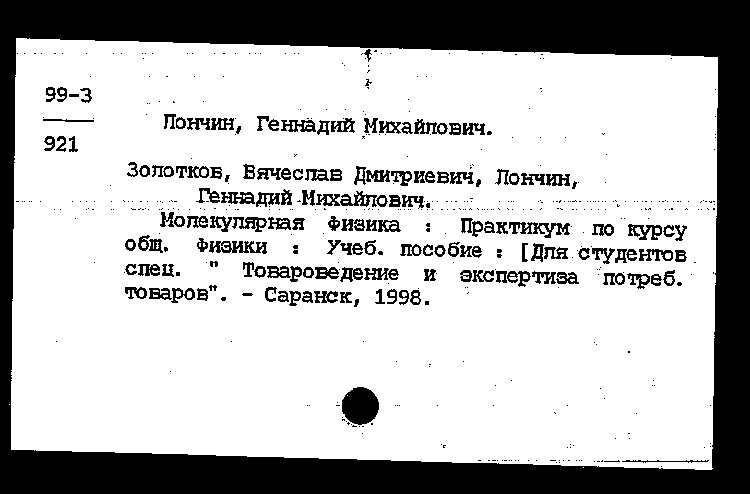 99-3

921

Лончин, Геннадий Михайлович.

Золотков, Вячеслав Дмитриевич, Лончин, Геннадий Михайлович.

Молекулярная физика : Практикум по курсу общ. физики : Учеб. пособие : [Для студентов спец. " Товароведение и экспертиза потреб. товаров". - Саранск, 1998.